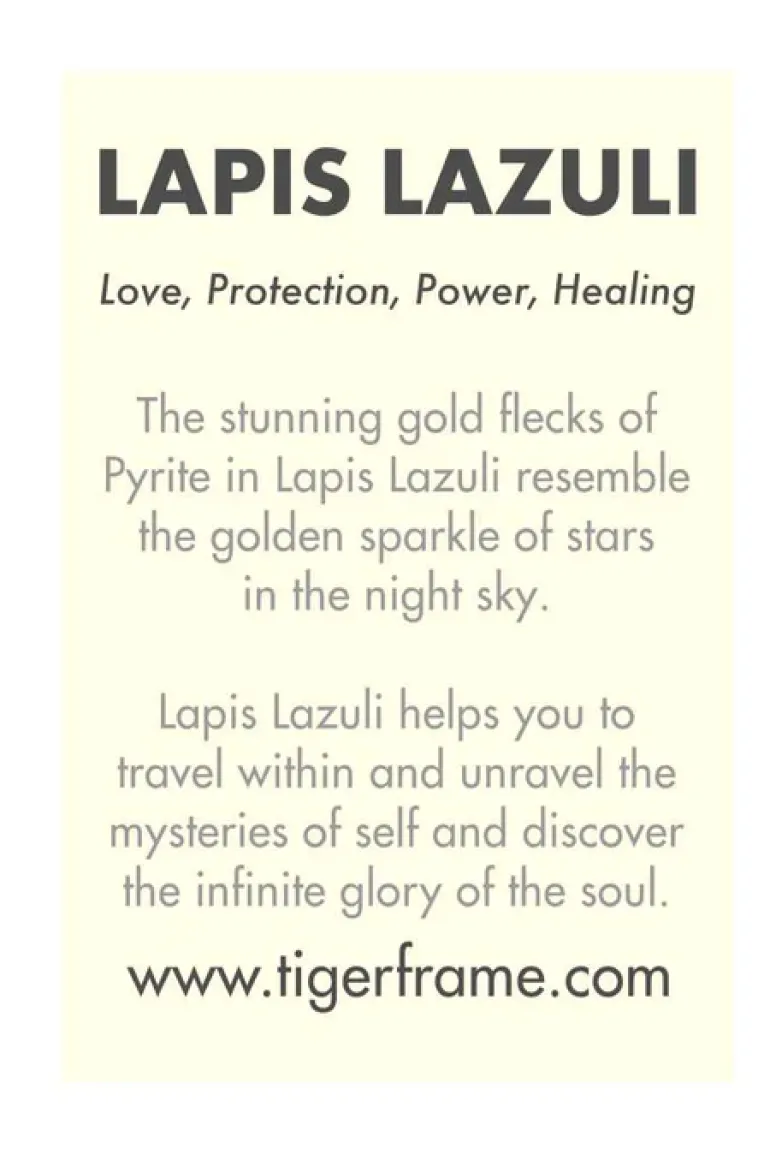 LAPIS LAZULI

Love, Protection, Power, Healing

The stunning gold flecks of Pyrite in Lapis Lazuli resemble the golden sparkle of stars in the night sky.

Lapis Lazuli helps you to travel within and unravel the mysteries of self and discover the infinite glory of the soul.

www.tigerframe.com